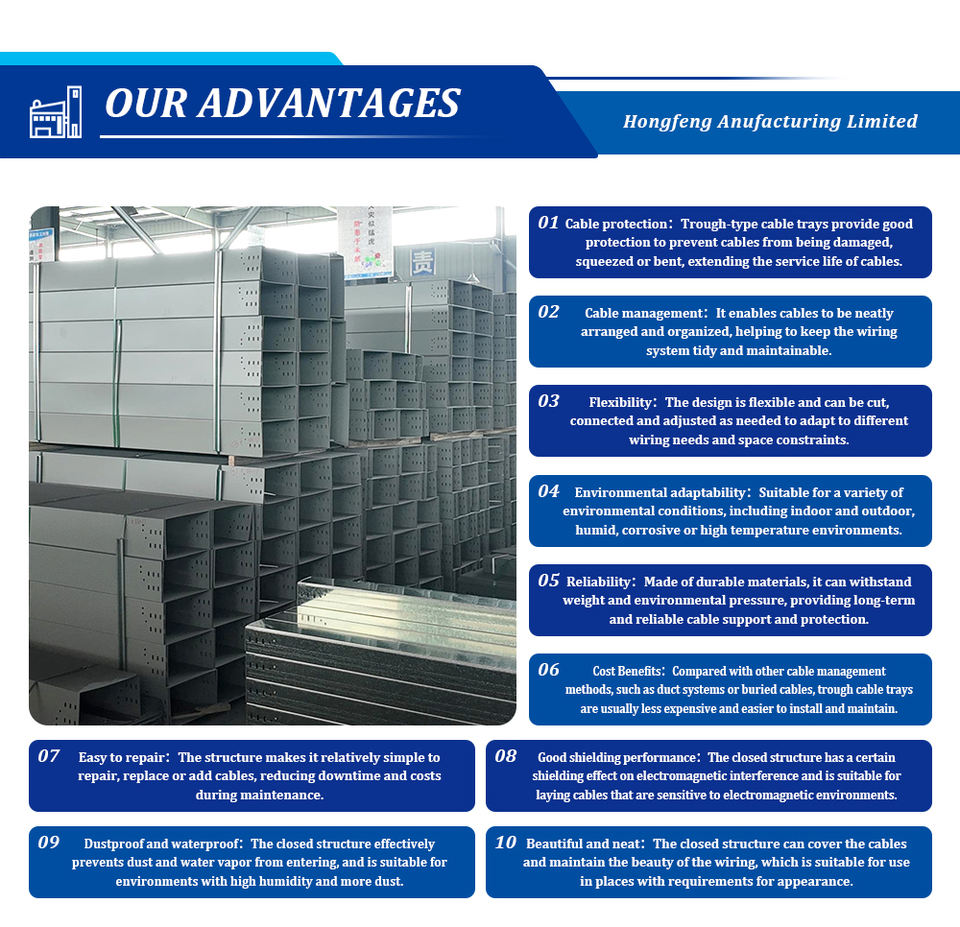 OUR ADVANTAGES

Hongfeng Anufacturing Limited

责

01 Cable protection：Trough-type cable trays provide good protection to prevent cables from being damaged, squeezed or bent, extending the service life of cables.

02 Cable management：It enables cables to be neatly arranged and organized, helping to keep the wiring system tidy and maintainable.

03 Flexibility：The design is flexible and can be cut, connected and adjusted as needed to adapt to different wiring needs and space constraints.

04 Environmental adaptability：Suitable for a variety of environmental conditions, including indoor and outdoor, humid, corrosive or high temperature environments.

05 Reliability：Made of durable materials, it can withstand weight and environmental pressure, providing long-term and reliable cable support and protection.

06 Cost Benefits：Compared with other cable management methods, such as duct systems or buried cables, trough cable trays are usually less expensive and easier to install and maintain.

07 Easy to repair：The structure makes it relatively simple to repair, replace or add cables, reducing downtime and costs during maintenance.

08 Good shielding performance：The closed structure has a certain shielding effect on electromagnetic interference and is suitable for laying cables that are sensitive to electromagnetic environments.

09 Dustproof and waterproof：The closed structure effectively prevents dust and water vapor from entering, and is suitable for environments with high humidity and more dust.

10 Beautiful and neat：The closed structure can cover the cables and maintain the beauty of the wiring, which is suitable for use in places with requirements for appearance.